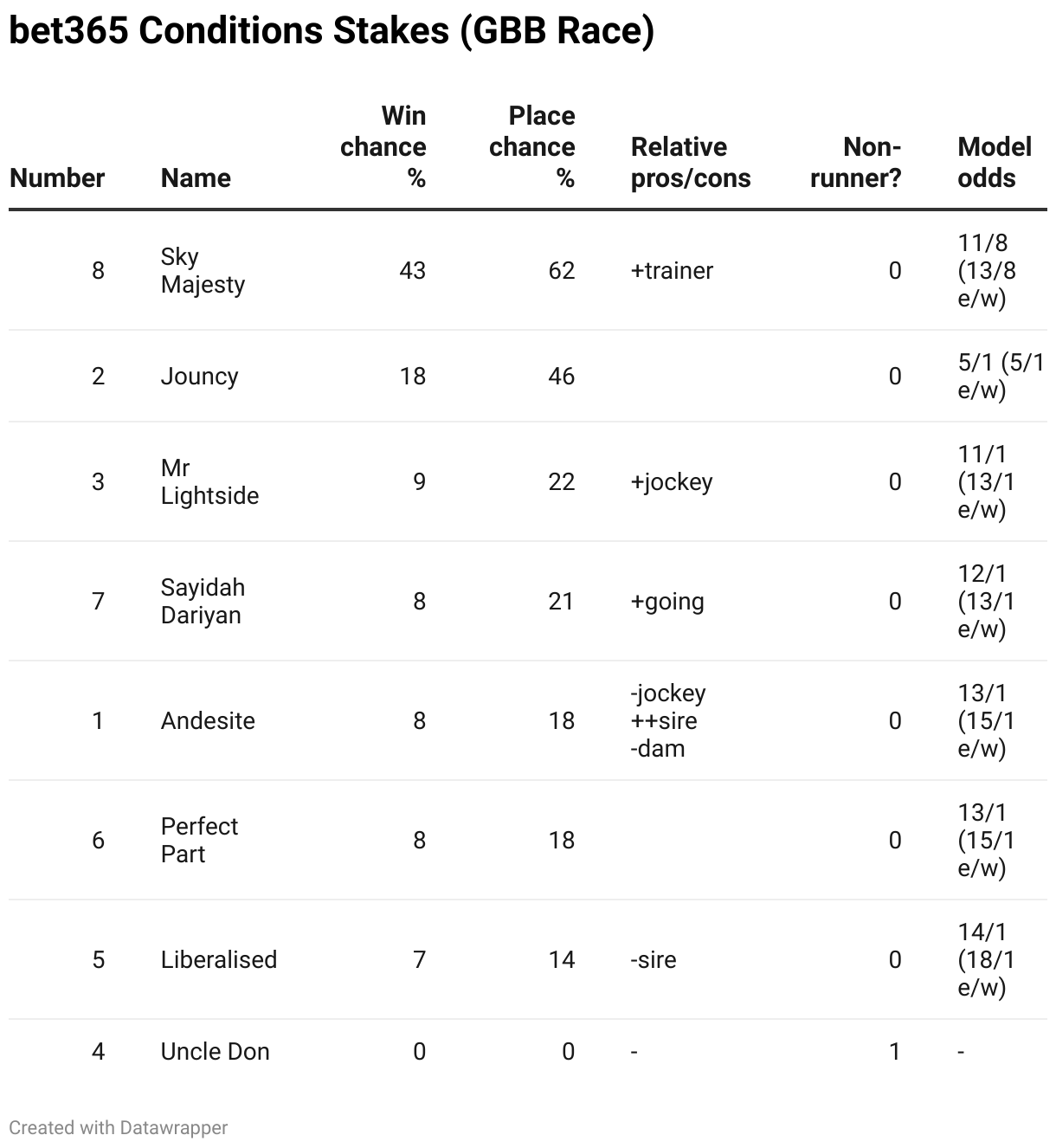 bet365 Conditions Stakes (GBB Race)

| Number | Name | Win chance % | Place chance % | Relative pros/cons | Non-runner? | Model odds |
|---|---|---|---|---|---|---|
| 8 | Sky Majesty | 43 | 62 | +trainer | 0 | 11/8 (13/8 e/w) |
| 2 | Jouncy | 18 | 46 | | 0 | 5/1 (5/1 e/w) |
| 3 | Mr Lightside | 9 | 22 | +jockey | 0 | 11/1 (13/1 e/w) |
| 7 | Sayidah Dariyan | 8 | 21 | +going | 0 | 12/1 (13/1 e/w) |
| 1 | Andesite | 8 | 18 | -jockey ++sire -dam | 0 | 13/1 (15/1 e/w) |
| 6 | Perfect Part | 8 | 18 | | 0 | 13/1 (15/1 e/w) |
| 5 | Liberalised | 7 | 14 | -sire | 0 | 14/1 (18/1 e/w) |
| 4 | Uncle Don | 0 | 0 | - | 1 | - |

Created with Datawrapper